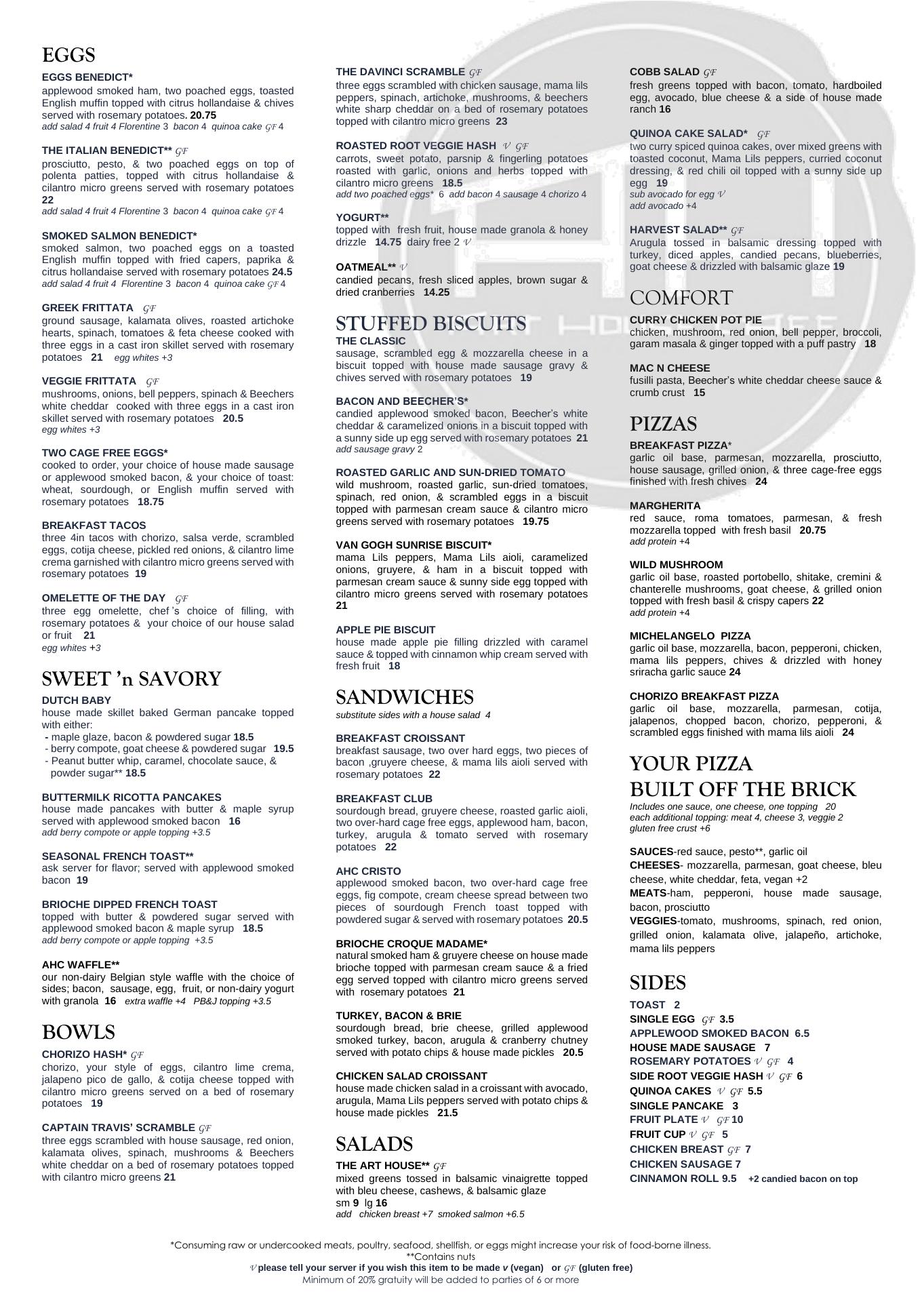 EGGS

EGGS BENEDICT*
applewood smoked ham, two poached eggs, toasted English muffin topped with citrus hollandaise & chives served with rosemary potatoes. 20.75
add salad 4 fruit 4 Florentine 3 bacon 4 quinoa cake GF 4

THE ITALIAN BENEDICT** GF
prosciutto, pesto, & two poached eggs on top of polenta patties, topped with citrus hollandaise & cilantro micro greens served with rosemary potatoes 22
add salad 4 fruit 4 Florentine 3 bacon 4 quinoa cake GF 4

SMOKED SALMON BENEDICT*
smoked salmon, two poached eggs on a toasted English muffin topped with fried capers, paprika & citrus hollandaise served with rosemary potatoes 24.5
add salad 4 fruit 4 Florentine 3 bacon 4 quinoa cake GF 4

GREEK FRITTATA GF
ground sausage, kalamata olives, roasted artichoke hearts, spinach, tomatoes & feta cheese cooked with three eggs in a cast iron skillet served with rosemary potatoes 21 egg whites +3

VEGGIE FRITTATA GF
mushrooms, onions, bell peppers, spinach & Beechers white cheddar cooked with three eggs in a cast iron skillet served with rosemary potatoes 20.5
egg whites +3

TWO CAGE FREE EGGS*
cooked to order, your choice of house made sausage or applewood smoked bacon, & your choice of toast: wheat, sourdough, or English muffin served with rosemary potatoes 18.75

BREAKFAST TACOS
three 4in tacos with chorizo, salsa verde, scrambled eggs, cotija cheese, pickled red onions, & cilantro lime crema garnished with cilantro micro greens served with rosemary potatoes 19

OMELETTE OF THE DAY GF
three egg omelette, chef 's choice of filling, with rosemary potatoes & your choice of our house salad or fruit 21
egg whites +3

SWEET 'n SAVORY

DUTCH BABY
house made skillet baked German pancake topped with either:
- maple glaze, bacon & powdered sugar 18.5
- berry compote, goat cheese & powdered sugar 19.5
- Peanut butter whip, caramel, chocolate sauce, & powder sugar** 18.5

BUTTERMILK RICOTTA PANCAKES
house made pancakes with butter & maple syrup served with applewood smoked bacon 16
add berry compote or apple topping +3.5

SEASONAL FRENCH TOAST**
ask server for flavor; served with applewood smoked bacon 19

BRIOCHE DIPPED FRENCH TOAST
topped with butter & powdered sugar served with applewood smoked bacon & maple syrup 18.5
add berry compote or apple topping +3.5

AHC WAFFLE**
our non-dairy Belgian style waffle with the choice of sides; bacon, sausage, egg, fruit, or non-dairy yogurt with granola 16 extra waffle +4 PB&J topping +3.5

BOWLS

CHORIZO HASH* GF
chorizo, your style of eggs, cilantro lime crema, jalapeno pico de gallo, & cotija cheese topped with cilantro micro greens served on a bed of rosemary potatoes 19

CAPTAIN TRAVIS' SCRAMBLE GF
three eggs scrambled with house sausage, red onion, kalamata olives, spinach, mushrooms & Beechers white cheddar on a bed of rosemary potatoes topped with cilantro micro greens 21

THE DAVINCI SCRAMBLE GF
three eggs scrambled with chicken sausage, mama lils peppers, spinach, artichoke, mushrooms, & beechers white sharp cheddar on a bed of rosemary potatoes topped with cilantro micro greens 23

ROASTED ROOT VEGGIE HASH V GF
carrots, sweet potato, parsnip & fingerling potatoes roasted with garlic, onions and herbs topped with cilantro micro greens 18.5
add two poached eggs* 6 add bacon 4 sausage 4 chorizo 4

YOGURT**
topped with fresh fruit, house made granola & honey drizzle 14.75 dairy free 2 V

OATMEAL** V
candied pecans, fresh sliced apples, brown sugar & dried cranberries 14.25

STUFFED BISCUITS

THE CLASSIC
sausage, scrambled egg & mozzarella cheese in a biscuit topped with house made sausage gravy & chives served with rosemary potatoes 19

BACON AND BEECHER'S*
candied applewood smoked bacon, Beecher's white cheddar & caramelized onions in a biscuit topped with a sunny side up egg served with rosemary potatoes 21
add sausage gravy 2

ROASTED GARLIC AND SUN-DRIED TOMATO
wild mushroom, roasted garlic, sun-dried tomatoes, spinach, red onion, & scrambled eggs in a biscuit topped with parmesan cream sauce & cilantro micro greens served with rosemary potatoes 19.75

VAN GOGH SUNRISE BISCUIT*
mama Lils peppers, Mama Lils aioli, caramelized onions, gruyere, & ham in a biscuit topped with parmesan cream sauce & sunny side egg topped with cilantro micro greens served with rosemary potatoes 21

APPLE PIE BISCUIT
house made apple pie filling drizzled with caramel sauce & topped with cinnamon whip cream served with fresh fruit 18

SANDWICHES
substitute sides with a house salad 4

BREAKFAST CROISSANT
breakfast sausage, two over hard eggs, two pieces of bacon ,gruyere cheese, & mama lils aioli served with rosemary potatoes 22

BREAKFAST CLUB
sourdough bread, gruyere cheese, roasted garlic aioli, two over-hard cage free eggs, applewood ham, bacon, turkey, arugula & tomato served with rosemary potatoes 22

AHC CRISTO
applewood smoked bacon, two over-hard cage free eggs, fig compote, cream cheese spread between two pieces of sourdough French toast topped with powdered sugar & served with rosemary potatoes 20.5

BRIOCHE CROQUE MADAME*
natural smoked ham & gruyere cheese on house made brioche topped with parmesan cream sauce & a fried egg served topped with cilantro micro greens served with rosemary potatoes 21

TURKEY, BACON & BRIE
sourdough bread, brie cheese, grilled applewood smoked turkey, bacon, arugula & cranberry chutney served with potato chips & house made pickles 20.5

CHICKEN SALAD CROISSANT
house made chicken salad in a croissant with avocado, arugula, Mama Lils peppers served with potato chips & house made pickles 21.5

SALADS

THE ART HOUSE** GF
mixed greens tossed in balsamic vinaigrette topped with bleu cheese, cashews, & balsamic glaze
sm 9 lg 16
add chicken breast +7 smoked salmon +6.5

COBB SALAD GF
fresh greens topped with bacon, tomato, hardboiled egg, avocado, blue cheese & a side of house made ranch 16

QUINOA CAKE SALAD* GF
two curry spiced quinoa cakes, over mixed greens with toasted coconut, Mama Lils peppers, curried coconut dressing, & red chili oil topped with a sunny side up egg 19
sub avocado for egg V
add avocado +4

HARVEST SALAD** GF
Arugula tossed in balsamic dressing topped with turkey, diced apples, candied pecans, blueberries, goat cheese & drizzled with balsamic glaze 19

COMFORT

CURRY CHICKEN POT PIE
chicken, mushroom, red onion, bell pepper, broccoli, garam masala & ginger topped with a puff pastry 18

MAC N CHEESE
fusilli pasta, Beecher's white cheddar cheese sauce & crumb crust 15

PIZZAS

BREAKFAST PIZZA*
garlic oil base, parmesan, mozzarella, prosciutto, house sausage, grilled onion, & three cage-free eggs finished with fresh chives 24

MARGHERITA
red sauce, roma tomatoes, parmesan, & fresh mozzarella topped with fresh basil 20.75
add protein +4

WILD MUSHROOM
garlic oil base, roasted portobello, shitake, cremini & chanterelle mushrooms, goat cheese, & grilled onion topped with fresh basil & crispy capers 22
add protein +4

MICHELANGELO PIZZA
garlic oil base, mozzarella, bacon, pepperoni, chicken, mama lils peppers, chives & drizzled with honey sriracha garlic sauce 24

CHORIZO BREAKFAST PIZZA
garlic oil base, mozzarella, parmesan, cotija, jalapenos, chopped bacon, chorizo, pepperoni, & scrambled eggs finished with mama lils aioli 24

YOUR PIZZA
BUILT OFF THE BRICK
Includes one sauce, one cheese, one topping 20
each additional topping: meat 4, cheese 3, veggie 2
gluten free crust +6

SAUCES-red sauce, pesto**, garlic oil
CHEESES- mozzarella, parmesan, goat cheese, bleu cheese, white cheddar, feta, vegan +2
MEATS-ham, pepperoni, house made sausage, bacon, prosciutto
VEGGIES-tomato, mushrooms, spinach, red onion, grilled onion, kalamata olive, jalapeño, artichoke, mama lils peppers

SIDES
TOAST 2
SINGLE EGG GF 3.5
APPLEWOOD SMOKED BACON 6.5
HOUSE MADE SAUSAGE 7
ROSEMARY POTATOES V GF 4
SIDE ROOT VEGGIE HASH V GF 6
QUINOA CAKES V GF 5.5
SINGLE PANCAKE 3
FRUIT PLATE V GF 10
FRUIT CUP V GF 5
CHICKEN BREAST GF 7
CHICKEN SAUSAGE 7
CINNAMON ROLL 9.5 +2 candied bacon on top

*Consuming raw or undercooked meats, poultry, seafood, shellfish, or eggs might increase your risk of food-borne illness.
**Contains nuts
V please tell your server if you wish this item to be made v (vegan) or GF (gluten free)
Minimum of 20% gratuity will be added to parties of 6 or more